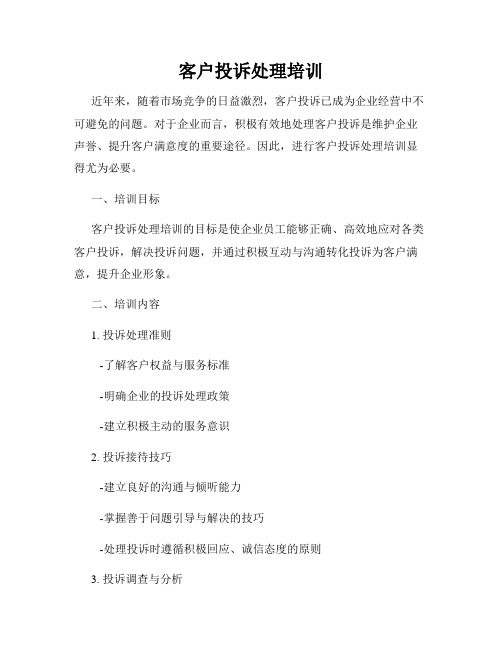 客户投诉处理培训

近年来，随着市场竞争的日益激烈，客户投诉已成为企业经营中不可避免的问题。对于企业而言，积极有效地处理客户投诉是维护企业声誉、提升客户满意度的重要途径。因此，进行客户投诉处理培训显得尤为必要。

一、培训目标

客户投诉处理培训的目标是使企业员工能够正确、高效地应对各类客户投诉，解决投诉问题，并通过积极互动与沟通转化投诉为客户满意，提升企业形象。

二、培训内容

1. 投诉处理准则

-了解客户权益与服务标准

-明确企业的投诉处理政策

-建立积极主动的服务意识

2. 投诉接待技巧

-建立良好的沟通与倾听能力

-掌握善于问题引导与解决的技巧

-处理投诉时遵循积极回应、诚信态度的原则

3. 投诉调查与分析